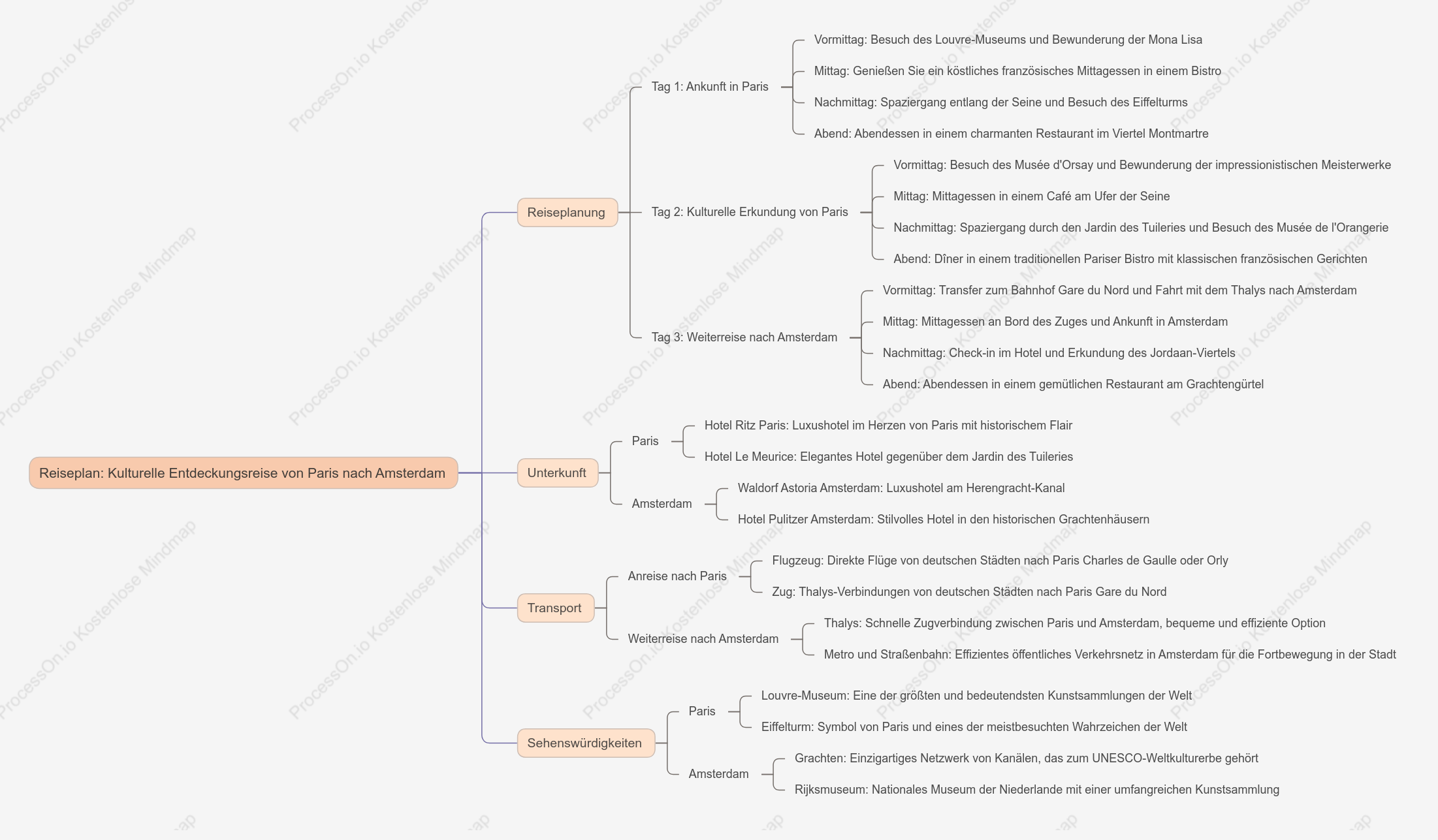 Reiseplan: Kulturelle Entdeckungsreise von Paris nach Amsterdam

Reiseplanung

Tag 1: Ankunft in Paris

Vormittag: Besuch des Louvre-Museums und Bewunderung der Mona Lisa

Mittag: Genießen Sie ein köstliches französisches Mittagessen in einem Bistro

Nachmittag: Spaziergang entlang der Seine und Besuch des Eiffelturms

Abend: Abendessen in einem charmanten Restaurant im Viertel Montmartre

Tag 2: Kulturelle Erkundung von Paris

Vormittag: Besuch des Musée d'Orsay und Bewunderung der impressionistischen Meisterwerke

Mittag: Mittagessen in einem Café am Ufer der Seine

Nachmittag: Spaziergang durch den Jardin des Tuileries und Besuch des Musée de l'Orangerie

Abend: Dîner in einem traditionellen Pariser Bistro mit klassischen französischen Gerichten

Tag 3: Weiterreise nach Amsterdam

Vormittag: Transfer zum Bahnhof Gare du Nord und Fahrt mit dem Thalys nach Amsterdam

Mittag: Mittagessen an Bord des Zuges und Ankunft in Amsterdam

Nachmittag: Check-in im Hotel und Erkundung des Jordaan-Viertels

Abend: Abendessen in einem gemütlichen Restaurant am Grachtengürtel

Unterkunft

Paris

Hotel Ritz Paris: Luxushotel im Herzen von Paris mit historischem Flair

Hotel Le Meurice: Elegantes Hotel gegenüber dem Jardin des Tuileries

Amsterdam

Waldorf Astoria Amsterdam: Luxushotel am Herengracht-Kanal

Hotel Pulitzer Amsterdam: Stilvolles Hotel in den historischen Grachtenhäusern

Transport

Anreise nach Paris

Flugzeug: Direkte Flüge von deutschen Städten nach Paris Charles de Gaulle oder Orly

Zug: Thalys-Verbindungen von deutschen Städten nach Paris Gare du Nord

Weiterreise nach Amsterdam

Thalys: Schnelle Zugverbindung zwischen Paris und Amsterdam, bequeme und effiziente Option

Metro und Straßenbahn: Effizientes öffentliches Verkehrsnetz in Amsterdam für die Fortbewegung in der Stadt

Sehenswürdigkeiten

Paris

Louvre-Museum: Eine der größten und bedeutendsten Kunstsammlungen der Welt

Eiffelturm: Symbol von Paris und eines der meistbesuchten Wahrzeichen der Welt

Amsterdam

Grachten: Einzigartiges Netzwerk von Kanälen, das zum UNESCO-Weltkulturerbe gehört

Rijksmuseum: Nationales Museum der Niederlande mit einer umfangreichen Kunstsammlung

ProcessOn.io Kostenlose Mindmap